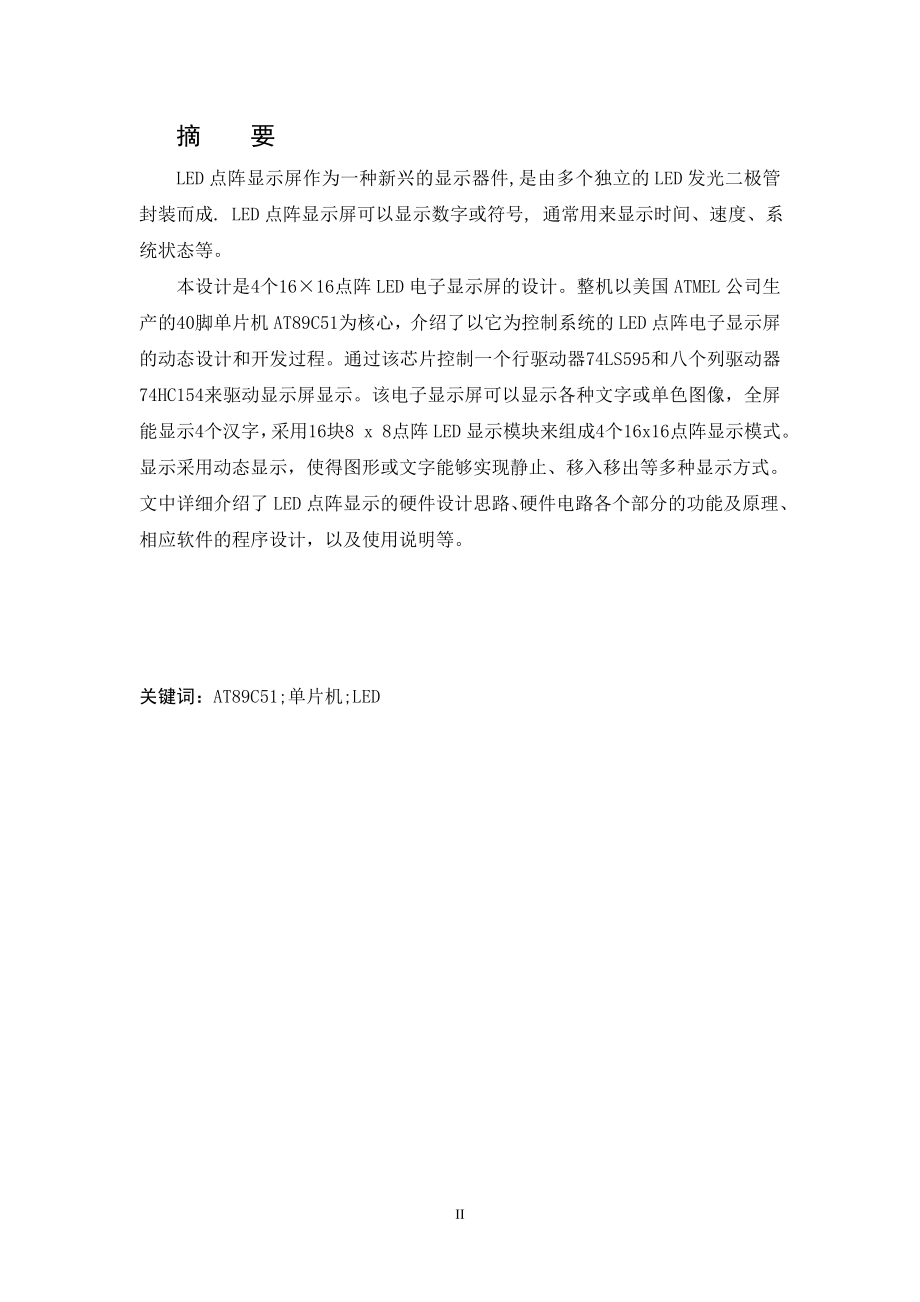 摘　要

LED 点阵显示屏作为一种新兴的显示器件,是由多个独立的 LED 发光二极管封装而成. LED 点阵显示屏可以显示数字或符号, 通常用来显示时间、速度、系统状态等。

本设计是4个16×16点阵 LED 电子显示屏的设计。整机以美国 ATMEL 公司生产的40脚单片机 AT89C51为核心，介绍了以它为控制系统的 LED 点阵电子显示屏的动态设计和开发过程。通过该芯片控制一个行驱动器74LS595和八个列驱动器74HC154来驱动显示屏显示。该电子显示屏可以显示各种文字或单色图像，全屏能显示4个汉字，采用16块8 x 8点阵 LED 显示模块来组成4个16x16点阵显示模式。显示采用动态显示，使得图形或文字能够实现静止、移入移出等多种显示方式。文中详细介绍了 LED 点阵显示的硬件设计思路、硬件电路各个部分的功能及原理、相应软件的程序设计，以及使用说明等。

关键词：AT89C51;单片机;LED

II